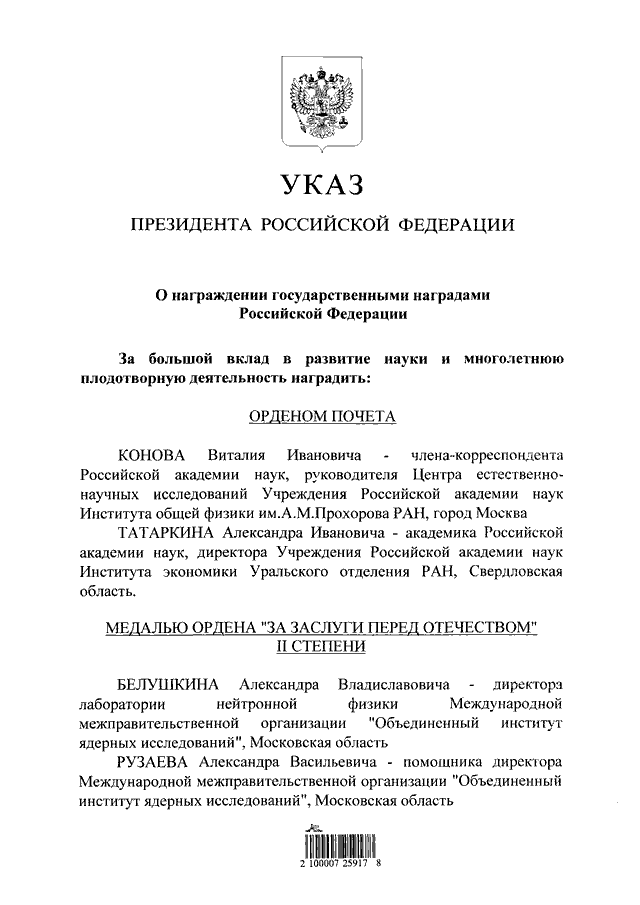 УКАЗ

ПРЕЗИДЕНТА РОССИЙСКОЙ ФЕДЕРАЦИИ

О награждении государственными наградами Российской Федерации

За большой вклад в развитие науки и многолетнюю плодотворную деятельность наградить:

ОРДЕНОМ ПОЧЕТА

КОНОВА Виталия Ивановича - члена-корреспондента Российской академии наук, руководителя Центра естественно-научных исследований Учреждения Российской академии наук Института общей физики им.А.М.Прохорова РАН, город Москва

ТАТАРКИНА Александра Ивановича - академика Российской академии наук, директора Учреждения Российской академии наук Института экономики Уральского отделения РАН, Свердловская область.

МЕДАЛЬЮ ОРДЕНА "ЗА ЗАСЛУГИ ПЕРЕД ОТЕЧЕСТВОМ" II СТЕПЕНИ

БЕЛУШКИНА Александра Владиславовича - директора лаборатории нейтронной физики Международной межправительственной организации "Объединенный институт ядерных исследований", Московская область

РУЗАЕВА Александра Васильевича - помощника директора Международной межправительственной организации "Объединенный институт ядерных исследований", Московская область

2 100007 25917 8